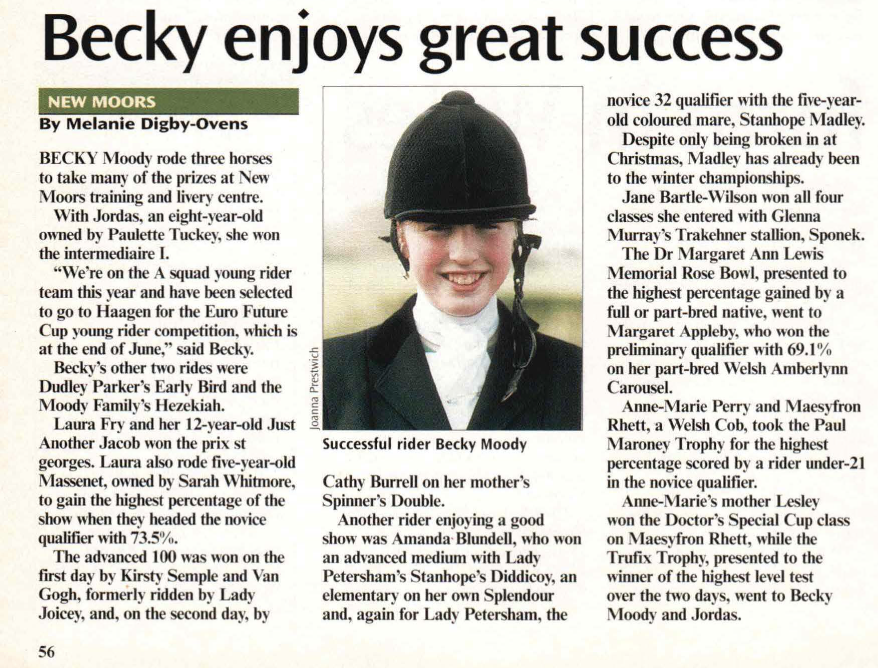 Becky enjoys great success

NEW MOORS
By Melanie Digby-Ovens

BECKY Moody rode three horses to take many of the prizes at New Moors training and livery centre.

With Jordas, an eight-year-old owned by Paulette Tuckey, she won the intermediaire I.

"We're on the A squad young rider team this year and have been selected to go to Haagen for the Euro Future Cup young rider competition, which is at the end of June," said Becky.

Becky's other two rides were Dudley Parker's Early Bird and the Moody Family's Hezekiah.

Laura Fry and her 12-year-old Just Another Jacob won the prix st georges. Laura also rode five-year-old Massenet, owned by Sarah Whitmore, to gain the highest percentage of the show when they headed the novice qualifier with 73.5%.

The advanced 100 was won on the first day by Kirsty Semple and Van Gogh, formerly ridden by Lady Joicey, and, on the second day, by

Joanna Prestwich

Successful rider Becky Moody

Cathy Burrell on her mother's Spinner's Double.

Another rider enjoying a good show was Amanda Blundell, who won an advanced medium with Lady Petersham's Stanhope's Diddicoy, an elementary on her own Splendour and, again for Lady Petersham, the novice 32 qualifier with the five-year-old coloured mare, Stanhope Madley.

Despite only being broken in at Christmas, Madley has already been to the winter championships.

Jane Bartle-Wilson won all four classes she entered with Glenna Murray's Trakehner stallion, Sponek.

The Dr Margaret Ann Lewis Memorial Rose Bowl, presented to the highest percentage gained by a full or part-bred native, went to Margaret Appleby, who won the preliminary qualifier with 69.1% on her part-bred Welsh Amberlynn Carousel.

Anne-Marie Perry and Maesyfron Rhett, a Welsh Cob, took the Paul Maroney Trophy for the highest percentage scored by a rider under-21 in the novice qualifier.

Anne-Marie's mother Lesley won the Doctor's Special Cup class on Maesyfron Rhett, while the Trufix Trophy, presented to the winner of the highest level test over the two days, went to Becky Moody and Jordas.

56